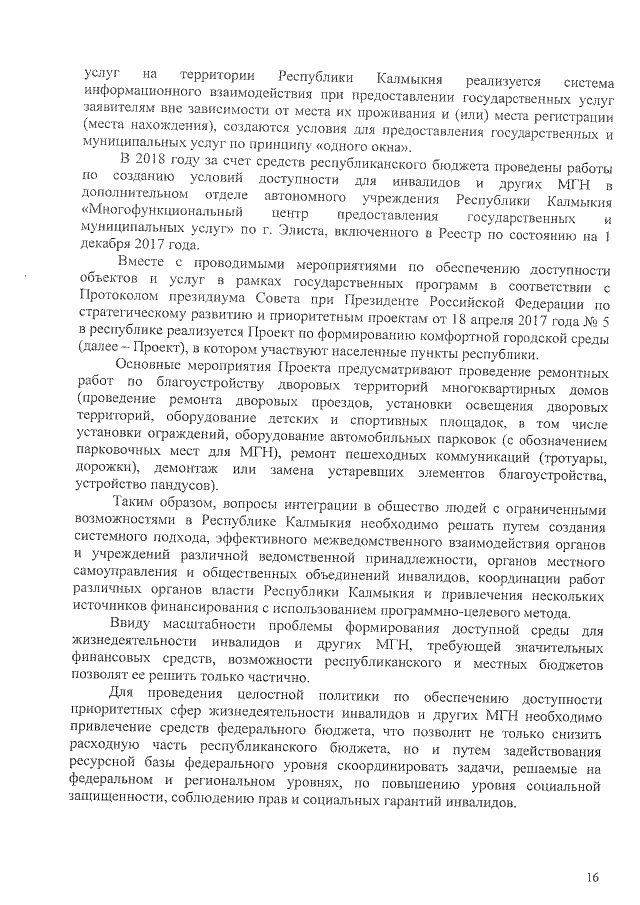 услуг на территории Республики Калмыкия реализуется система информационного взаимодействия при предоставлении государственных услуг заявителям вне зависимости от места их проживания и (или) места регистрации (места нахождения), создаются условия для предоставления государственных и муниципальных услуг по принципу «одного окна».

В 2018 году за счет средств республиканского бюджета проведены работы по созданию условий доступности для инвалидов и других МГН в дополнительном отделе автономного учреждения Республики Калмыкия «Многофункциональный центр предоставления государственных и муниципальных услуг» по г. Элиста, включенного в Реестр по состоянию на 1 декабря 2017 года.

Вместе с проводимыми мероприятиями по обеспечению доступности объектов и услуг в рамках государственных программ в соответствии с Протоколом президиума Совета при Президенте Российской Федерации по стратегическому развитию и приоритетным проектам от 18 апреля 2017 года № 5 в республике реализуется Проект по формированию комфортной городской среды (далее – Проект), в котором участвуют населенные пункты республики.

Основные мероприятия Проекта предусматривают проведение ремонтных работ по благоустройству дворовых территорий многоквартирных домов (проведение ремонта дворовых проездов, установки освещения дворовых территорий, оборудование детских и спортивных площадок, в том числе установки ограждений, оборудование автомобильных парковок (с обозначением парковочных мест для МГН), ремонт пешеходных коммуникаций (тротуары, дорожки), демонтаж или замена устаревших элементов благоустройства, устройство пандусов).

Таким образом, вопросы интеграции в общество людей с ограниченными возможностями в Республике Калмыкия необходимо решать путем создания системного подхода, эффективного межведомственного взаимодействия органов и учреждений различной ведомственной принадлежности, органов местного самоуправления и общественных объединений инвалидов, координации работ различных органов власти Республики Калмыкия и привлечения нескольких источников финансирования с использованием программно-целевого метода.

Ввиду масштабности проблемы формирования доступной среды для жизнедеятельности инвалидов и других МГН, требующей значительных финансовых средств, возможности республиканского и местных бюджетов позволят ее решить только частично.

Для проведения целостной политики по обеспечению доступности приоритетных сфер жизнедеятельности инвалидов и других МГН необходимо привлечение средств федерального бюджета, что позволит не только снизить расходную часть республиканского бюджета, но и путем задействования ресурсной базы федерального уровня скоординировать задачи, решаемые на федеральном и региональном уровнях, по повышению уровня социальной защищенности, соблюдению прав и социальных гарантий инвалидов.

16